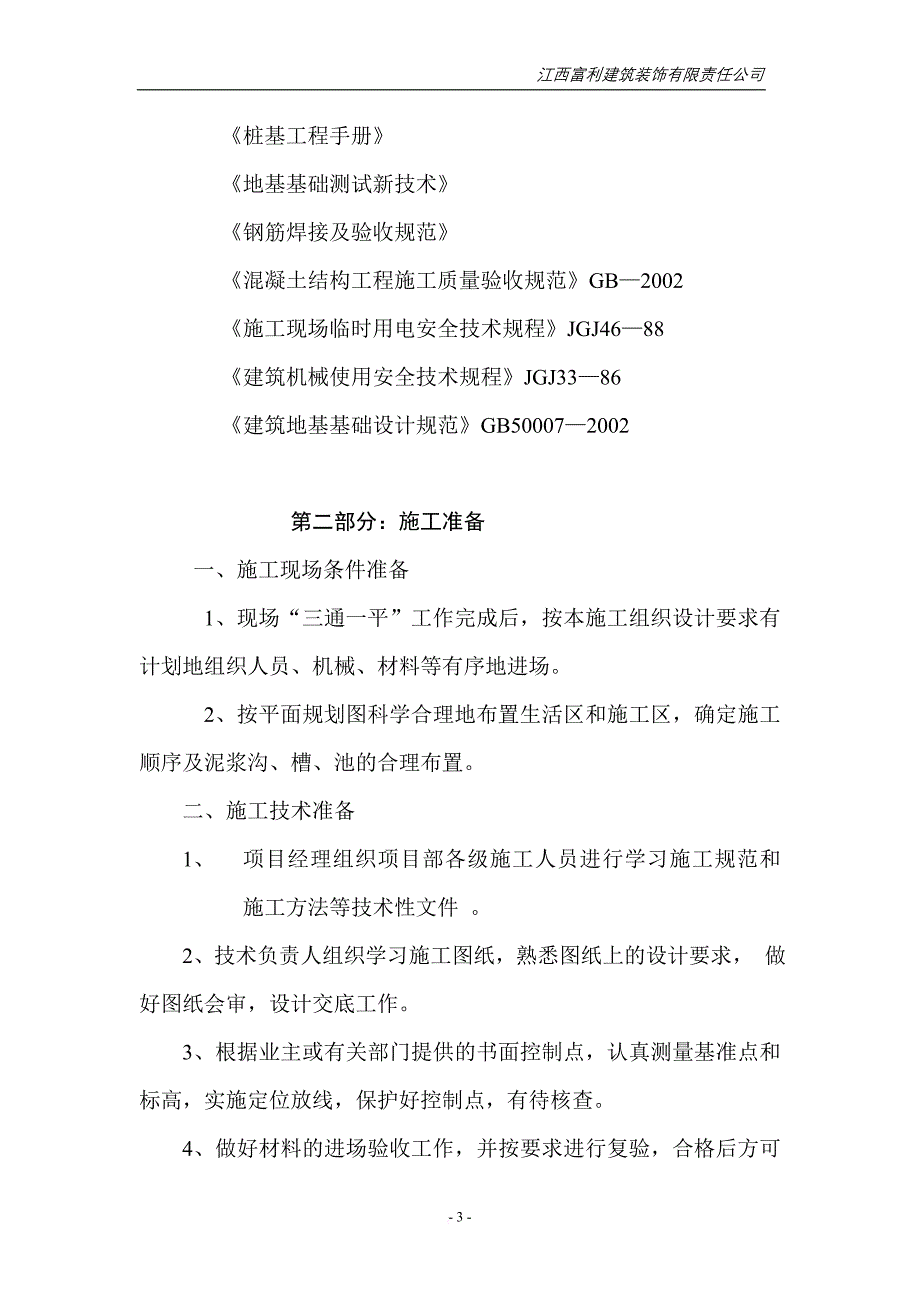 江西富利建筑装饰有限责任公司

《桩基工程手册》

《地基基础测试新技术》

《钢筋焊接及验收规范》

《混凝土结构工程施工质量验收规范》GB—2002

《施工现场临时用电安全技术规程》JGJ46—88

《建筑机械使用安全技术规程》JGJ33—86

《建筑地基基础设计规范》GB50007—2002

第二部分：施工准备

一、施工现场条件准备

1、现场“三通一平”工作完成后，按本施工组织设计要求有计划地组织人员、机械、材料等有序地进场。

2、按平面规划图科学合理地布置生活区和施工区，确定施工顺序及泥浆沟、槽、池的合理布置。

二、施工技术准备

1、 项目经理组织项目部各级施工人员进行学习施工规范和施工方法等技术性文件 。

2、技术负责人组织学习施工图纸，熟悉图纸上的设计要求， 做好图纸会审，设计交底工作。

3、根据业主或有关部门提供的书面控制点，认真测量基准点和标高，实施定位放线，保护好控制点，有待核查。

4、做好材料的进场验收工作，并按要求进行复验，合格后方可

- 3 -